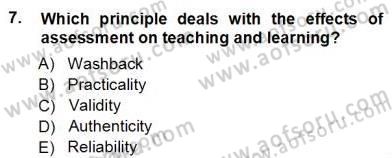 7. Which principle deals with the effects of assessment on teaching and learning?

A) Washback
B) Practicality
C) Validity
D) Authenticity
E) Reliability

www.aofsoru.com